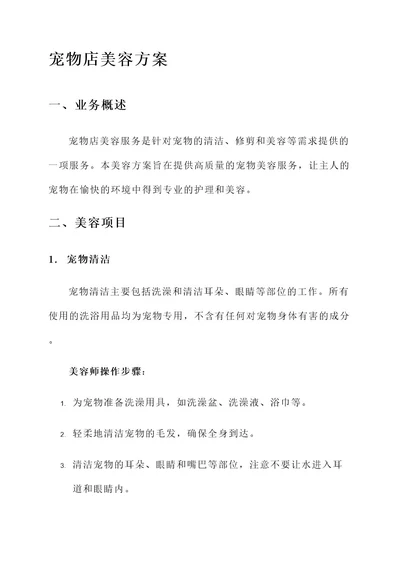 宠物店美容方案

一、业务概述

宠物店美容服务是针对宠物的清洁、修剪和美容等需求提供的一项服务。本美容方案旨在提供高质量的宠物美容服务，让主人的宠物在愉快的环境中得到专业的护理和美容。

二、美容项目

1. 宠物清洁

宠物清洁主要包括洗澡和清洁耳朵、眼睛等部位的工作。所有使用的洗浴用品均为宠物专用，不含有任何对宠物身体有害的成分。

美容师操作步骤：

1. 为宠物准备洗澡用具，如洗澡盆、洗澡液、浴巾等。

2. 轻柔地清洁宠物的毛发，确保全身到达。

3. 清洁宠物的耳朵、眼睛和嘴巴等部位，注意不要让水进入耳道和眼睛内。